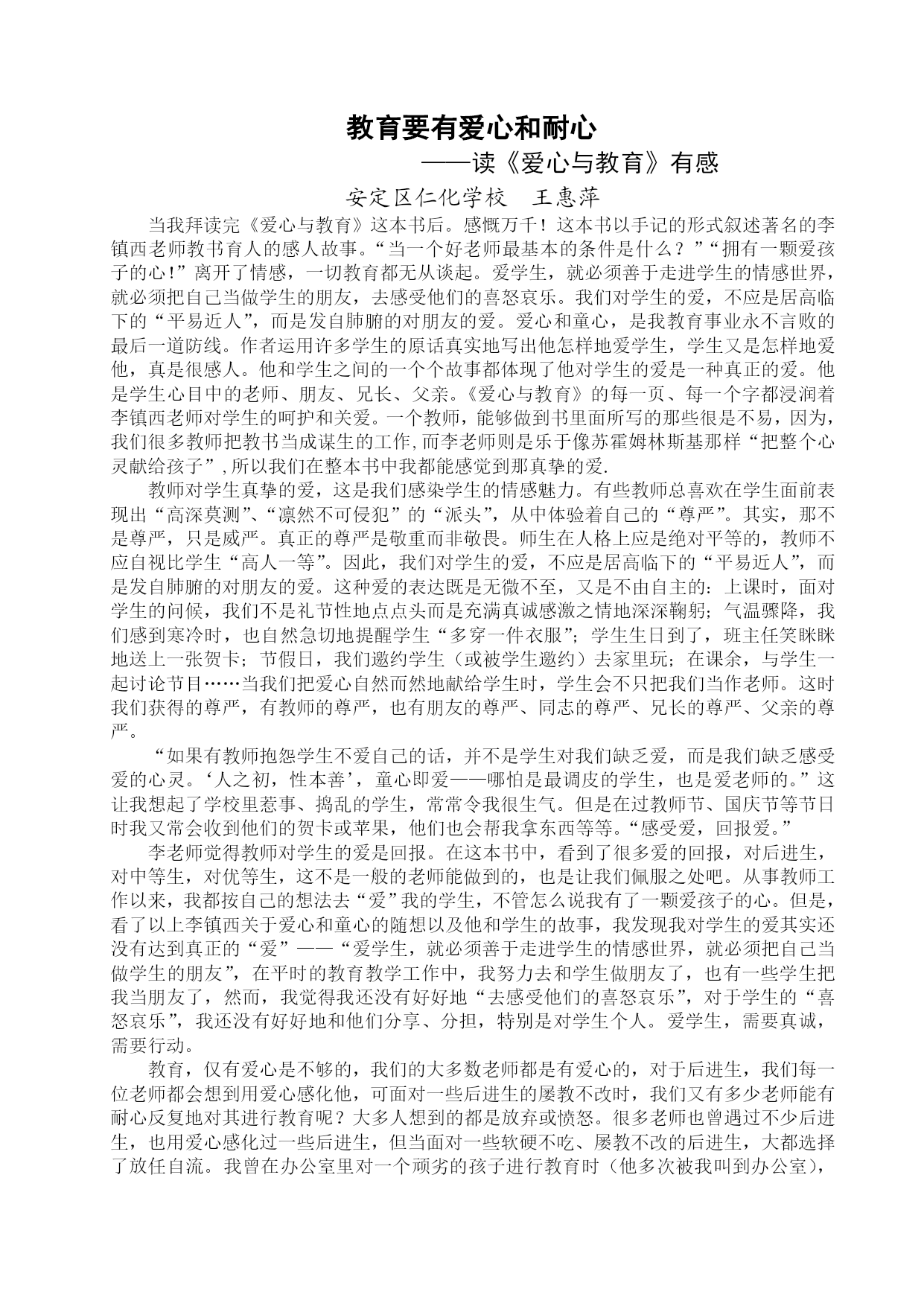 教育要有爱心和耐心

——读《爱心与教育》有感

安定区仁化学校　王惠萍

当我拜读完《爱心与教育》这本书后。感慨万千！这本书以手记的形式叙述著名的李镇西老师教书育人的感人故事。“当一个好老师最基本的条件是什么？”“拥有一颗爱孩子的心！”离开了情感，一切教育都无从谈起。爱学生，就必须善于走进学生的情感世界，就必须把自己当做学生的朋友，去感受他们的喜怒哀乐。我们对学生的爱，不应是居高临下的“平易近人”，而是发自肺腑的对朋友的爱。爱心和童心，是我教育事业永不言败的最后一道防线。作者运用许多学生的原话真实地写出他怎样地爱学生，学生又是怎样地爱他，真是很感人。他和学生之间的一个个故事都体现了他对学生的爱是一种真正的爱。他是学生心目中的老师、朋友、兄长、父亲。《爱心与教育》的每一页、每一个字都浸润着李镇西老师对学生的呵护和关爱。一个教师，能够做到书里面所写的那些很是不易，因为，我们很多教师把教书当成谋生的工作,而李老师则是乐于像苏霍姆林斯基那样“把整个心灵献给孩子”,所以我们在整本书中我都能感觉到那真挚的爱.

教师对学生真挚的爱，这是我们感染学生的情感魅力。有些教师总喜欢在学生面前表现出“高深莫测”、“凛然不可侵犯”的“派头”，从中体验着自己的“尊严”。其实，那不是尊严，只是威严。真正的尊严是敬重而非敬畏。师生在人格上应是绝对平等的，教师不应自视比学生“高人一等”。因此，我们对学生的爱，不应是居高临下的“平易近人”，而是发自肺腑的对朋友的爱。这种爱的表达既是无微不至，又是不由自主的：上课时，面对学生的问候，我们不是礼节性地点点头而是充满真诚感激之情地深深鞠躬；气温骤降，我们感到寒冷时，也自然急切地提醒学生“多穿一件衣服”；学生生日到了，班主任笑眯眯地送上一张贺卡；节假日，我们邀约学生（或被学生邀约）去家里玩；在课余，与学生一起讨论节目……当我们把爱心自然而然地献给学生时，学生会不只把我们当作老师。这时我们获得的尊严，有教师的尊严，也有朋友的尊严、同志的尊严、兄长的尊严、父亲的尊严。

“如果有教师抱怨学生不爱自己的话，并不是学生对我们缺乏爱，而是我们缺乏感受爱的心灵。‘人之初，性本善’，童心即爱——哪怕是最调皮的学生，也是爱老师的。”这让我想起了学校里惹事、捣乱的学生，常常令我很生气。但是在过教师节、国庆节等节日时我又常会收到他们的贺卡或苹果，他们也会帮我拿东西等等。“感受爱，回报爱。”

李老师觉得教师对学生的爱是回报。在这本书中，看到了很多爱的回报，对后进生，对中等生，对优等生，这不是一般的老师能做到的，也是让我们佩服之处吧。从事教师工作以来，我都按自己的想法去“爱”我的学生，不管怎么说我有了一颗爱孩子的心。但是，看了以上李镇西关于爱心和童心的随想以及他和学生的故事，我发现我对学生的爱其实还没有达到真正的“爱”——“爱学生，就必须善于走进学生的情感世界，就必须把自己当做学生的朋友”，在平时的教育教学工作中，我努力去和学生做朋友了，也有一些学生把我当朋友了，然而，我觉得我还没有好好地“去感受他们的喜怒哀乐”，对于学生的“喜怒哀乐”，我还没有好好地和他们分享、分担，特别是对学生个人。爱学生，需要真诚，需要行动。

教育，仅有爱心是不够的，我们的大多数老师都是有爱心的，对于后进生，我们每一位老师都会想到用爱心感化他，可面对一些后进生的屡教不改时，我们又有多少老师能有耐心反复地对其进行教育呢？大多人想到的都是放弃或愤怒。很多老师也曾遇过不少后进生，也用爱心感化过一些后进生，但当面对一些软硬不吃、屡教不改的后进生，大都选择了放任自流。我曾在办公室里对一个顽劣的孩子进行教育时（他多次被我叫到办公室），